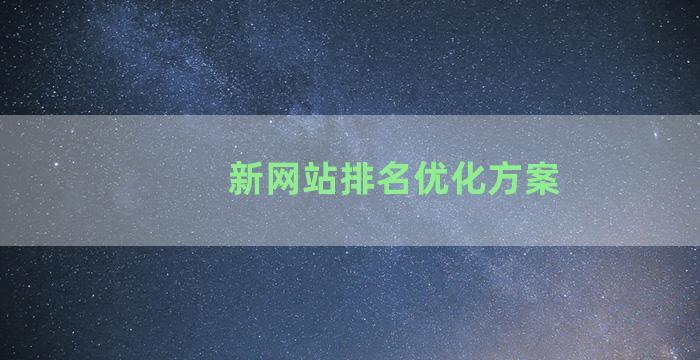 新网站排名优化方案